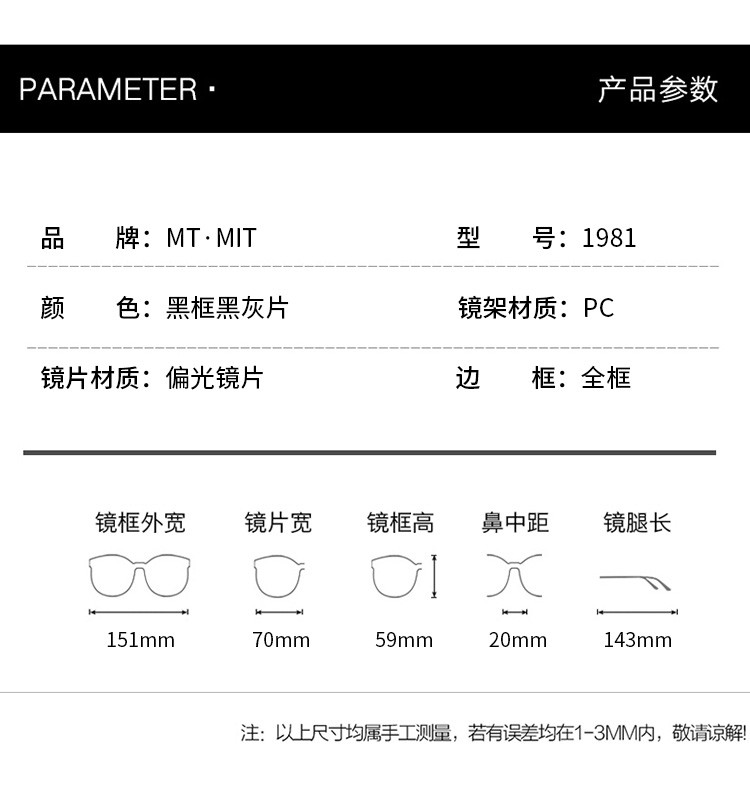 PARAMETER · 产品参数

品 牌：MT·MIT 型 号：1981

颜 色：黑框黑灰片 镜架材质：PC

镜片材质：偏光镜片 边 框：全框

| 镜框外宽 | 镜片宽 | 镜框高 | 鼻中距 | 镜腿长 |
|---|---|---|---|---|
| 151mm | 70mm | 59mm | 20mm | 143mm |

注：以上尺寸均属手工测量，若有误差均在1-3MM内，敬请谅解!